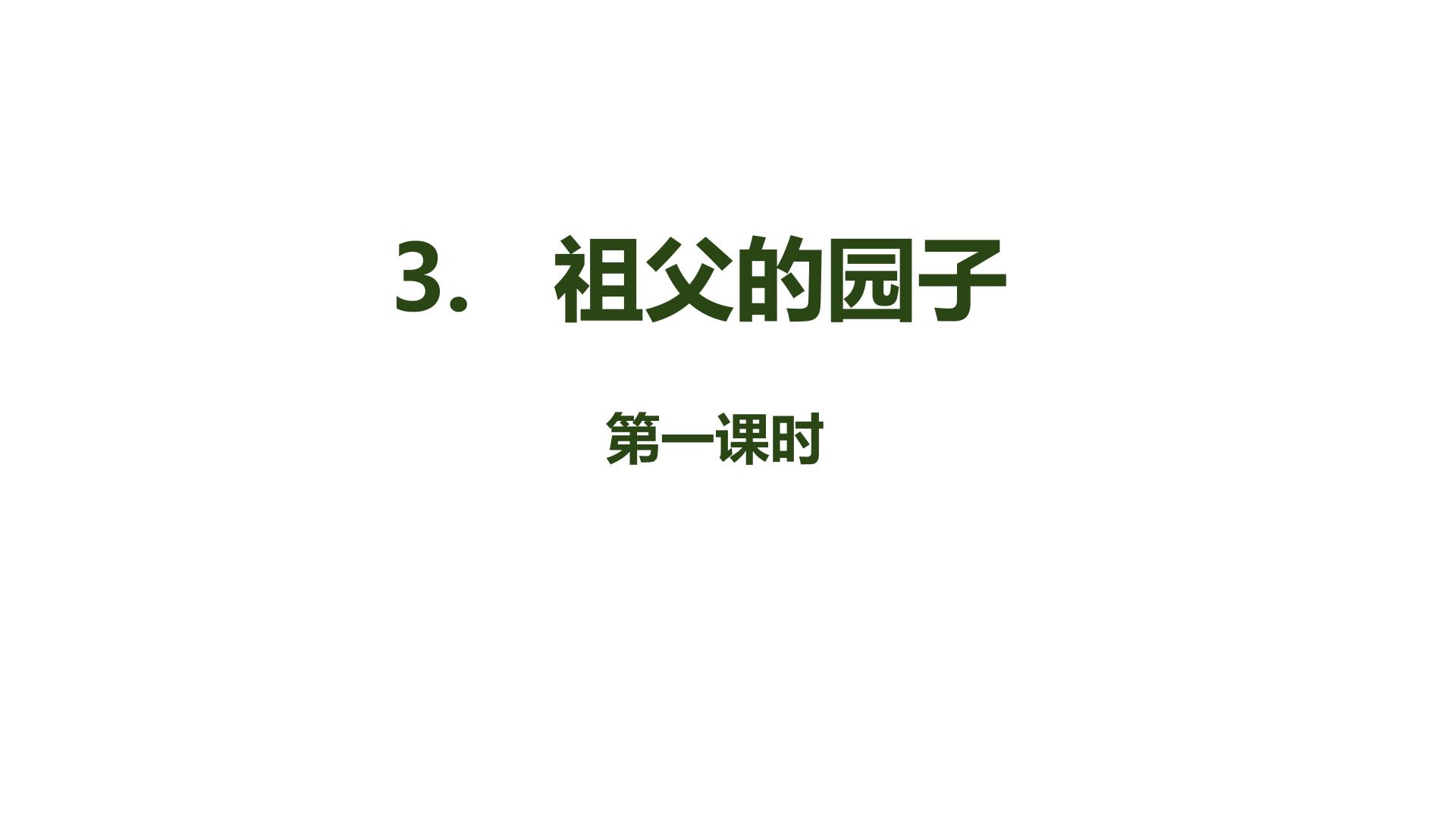 3．　祖父的园子

第一课时